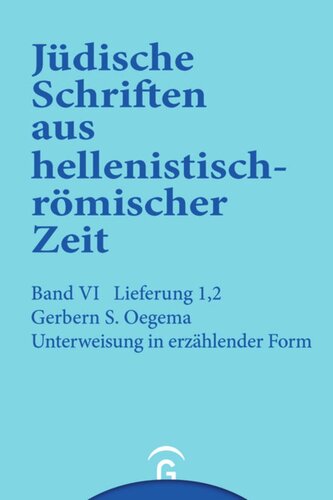 Jüdische Schriften aus hellenistisch-römischer Zeit

Band VI Lieferung 1,2
Gerbern S. Oegema
Unterweisung in erzählender Form

G